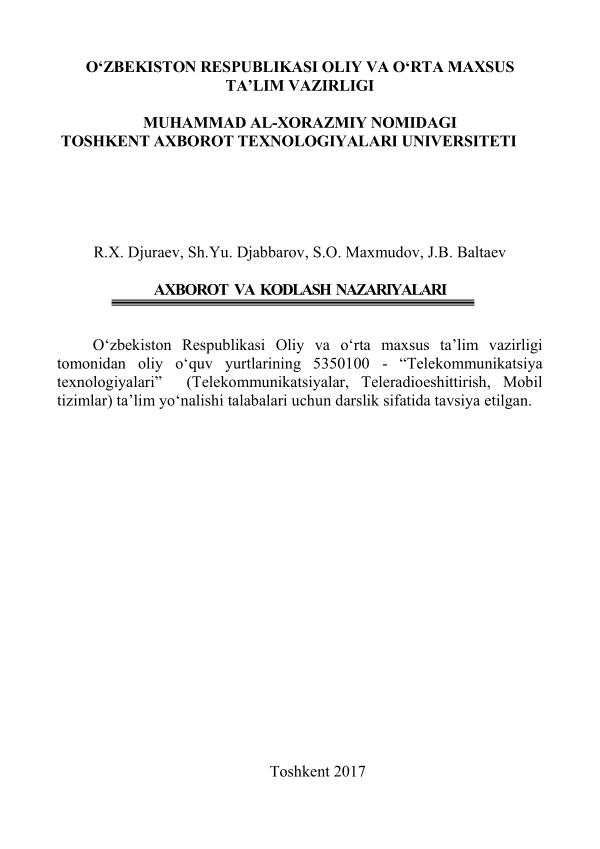 O‘ZBEKISTON RESPUBLIKASI OLIY VA O‘RTA MAXSUS TA’LIM VAZIRLIGI

MUHAMMAD AL-XORAZMIY NOMIDAGI TOSHKENT AXBOROT TEXNOLOGIYALARI UNIVERSITETI

R.X. Djuraev, Sh.Yu. Djabbarov, S.O. Maxmudov, J.B. Baltaev

AXBOROT VA KODLASH NAZARIYALARI

O‘zbekiston Respublikasi Oliy va o‘rta maxsus ta’lim vazirligi tomonidan oliy o‘quv yurtlarining 5350100 - “Telekommunikatsiya texnologiyalari” (Telekommunikatsiyalar, Teleradioeshittirish, Mobil tizimlar) ta’lim yo‘nalishi talabalari uchun darslik sifatida tavsiya etilgan.

Toshkent 2017